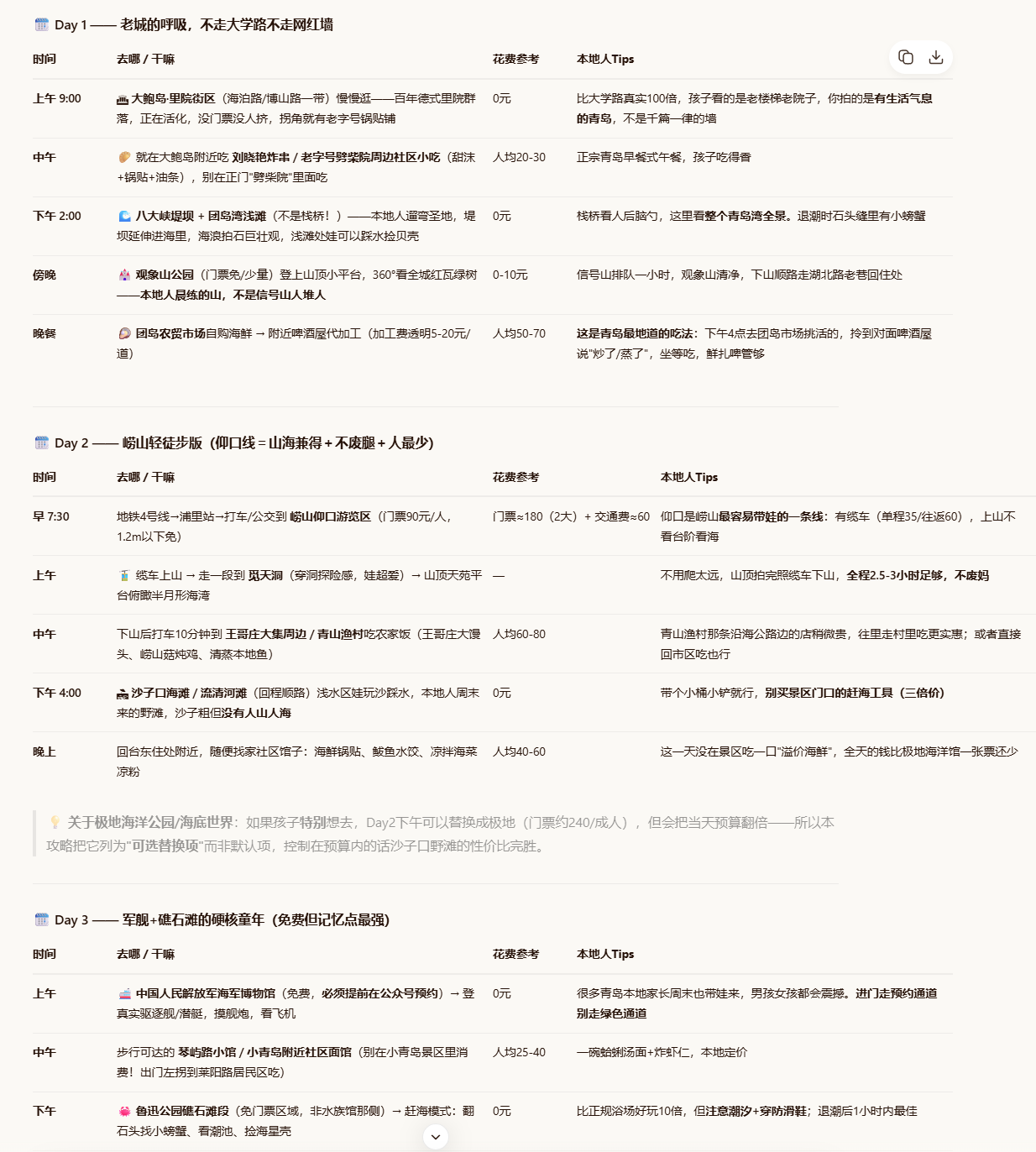 Day 1 —— 老城的呼吸，不走大学路不走网红墙

| 时间 | 去哪 / 干嘛 | 花费参考 | 本地人Tips |
|---|---|---|---|
| 上午 9:00 | 大鲍岛·里院街区（海泊路/博山路一带）慢慢逛——百年德式里院群落，正在活化，没门票没人挤，拐角就有老字号锅贴铺 | 0元 | 比大学路真实100倍，孩子看的是老楼梯老院子，你拍的是有生活气息的青岛，不是千篇一律的墙 |
| 中午 | 就在大鲍岛附近吃 刘晓艳炸串 / 老字号劈柴院周边社区小吃（甜沫+锅贴+油条），别在正门"劈柴院"里面吃 | 人均20-30 | 正宗青岛早餐式午餐，孩子吃得香 |
| 下午 2:00 | 八大峡堤坝 + 团岛湾浅滩（不是栈桥！）——本地人遛弯圣地，堤坝延伸进海里，海浪拍石巨壮观，浅滩处娃可以踩水捡贝壳 | 0元 | 栈桥看人后脑勺，这里看整个青岛湾全景。退潮时石头缝里有小螃蟹 |
| 傍晚 | 观象山公园（门票免/少量）登上山顶小平台，360°看全城红瓦绿树——本地人晨练的山，不是信号山人堆人 | 0-10元 | 信号山排队一小时，观象山清净，下山顺路走湖北路老巷回住处 |
| 晚餐 | 团岛农贸市场自购海鲜 → 附近啤酒屋代加工（加工费透明5-20元/道） | 人均50-70 | 这是青岛最地道的吃法：下午4点去团岛市场挑活的，拎到对面啤酒屋说"炒了/蒸了"，坐等吃，鲜扎啤管够 |

Day 2 —— 崂山轻徒步版（仰口线 = 山海兼得 + 不废腿 + 人最少）

| 时间 | 去哪 / 干嘛 | 花费参考 | 本地人Tips |
|---|---|---|---|
| 早 7:30 | 地铁4号线→浦里站→打车/公交到 崂山仰口游览区（门票90元/人，1.2m以下免） | 门票≈180（2大）+ 交通费≈60 | 仰口是崂山最容易带娃的一条线：有缆车（单程35/往返60），上山不看台阶看海 |
| 上午 | 缆车上山 → 走一段到 觅天洞（穿洞探险感，娃超爱）→ 山顶天苑平台俯瞰半月形海湾 | — | 不用爬太远，山顶拍完照缆车下山，全程2.5-3小时足够，不废妈 |
| 中午 | 下山后打车10分钟到 王哥庄大集周边 / 青山渔村吃农家饭（王哥庄大馒头、崂山菇炖鸡、清蒸本地鱼） | 人均60-80 | 青山渔村那条沿海公路边的店稍微贵，往里走村里吃更实惠；或者直接回市区吃也行 |
| 下午 4:00 | 沙子口海滩 / 流清河滩（回程顺路）浅水区娃玩沙踩水，本地人周末来的野滩，沙子粗但没有人山人海 | 0元 | 带个小桶小铲就行，别买景区门口的赶海工具（三倍价） |
| 晚上 | 回台东住处附近，随便找家社区馆子：海鲜锅贴、鲅鱼水饺、凉拌海菜凉粉 | 人均40-60 | 这一天没在景区吃一口"溢价海鲜"，全天的钱比极地海洋馆一张票还少 |

关于极地海洋公园/海底世界：如果孩子特别想去，Day2下午可以替换成极地（门票约240/成人），但会把当天预算翻倍——所以本攻略把它列为"可选替换项"而非默认项，控制在预算内的话沙子口野滩的性价比完胜。

Day 3 —— 军舰+礁石滩的硬核童年（免费但记忆点最强）

| 时间 | 去哪 / 干嘛 | 花费参考 | 本地人Tips |
|---|---|---|---|
| 上午 | 中国人民解放军海军博物馆（免费，必须提前在公众号预约）→ 登真实驱逐舰/潜艇，摸舰炮，看飞机 | 0元 | 很多青岛本地家长周末也带娃来，男孩女孩都会震撼。进门走预约通道别走绿色通道 |
| 中午 | 步行可达的 琴屿路小馆 / 小青岛附近社区面馆（别在小青岛景区里消费！出门左拐到莱阳路居民区吃） | 人均25-40 | 一碗蛤蜊汤面+炸虾仁，本地定价 |
| 下午 | 鲁迅公园礁石滩段（免门票区域，非水族馆那侧）→ 赶海模式：翻石头找小螃蟹、看潮池、捡海星壳 | 0元 | 比正规浴场好玩10倍，但注意潮汐+穿防滑鞋；退潮后1小时内最佳 |